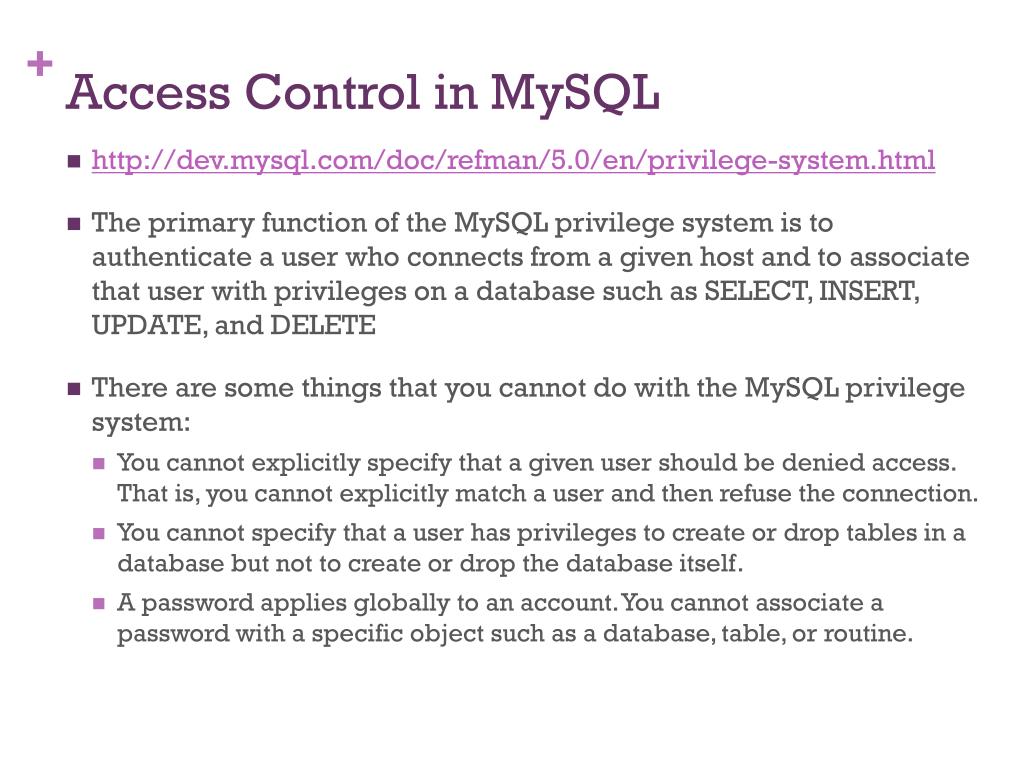 +
Access Control in MySQL

http://dev.mysql.com/doc/refman/5.0/en/privilege-system.html

The primary function of the MySQL privilege system is to authenticate a user who connects from a given host and to associate that user with privileges on a database such as SELECT, INSERT, UPDATE, and DELETE

There are some things that you cannot do with the MySQL privilege system:

You cannot explicitly specify that a given user should be denied access. That is, you cannot explicitly match a user and then refuse the connection.

You cannot specify that a user has privileges to create or drop tables in a database but not to create or drop the database itself.

A password applies globally to an account. You cannot associate a password with a specific object such as a database, table, or routine.